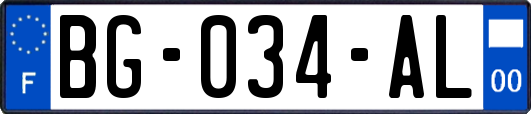 F
BG-034-AL
00